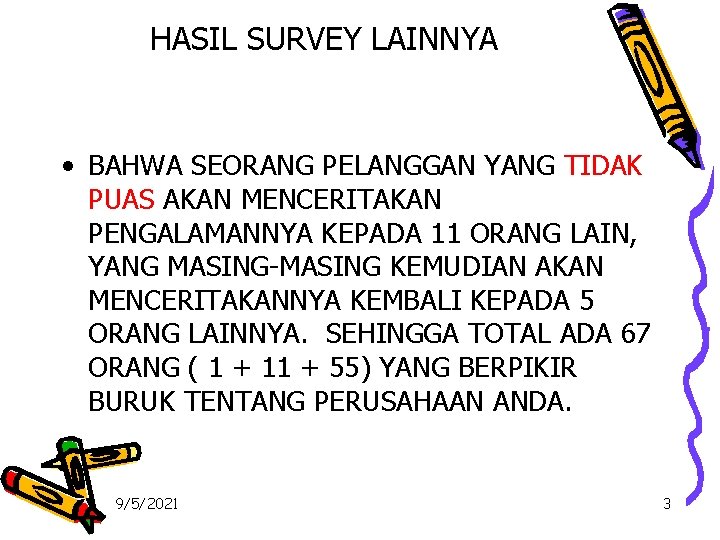 HASIL SURVEY LAINNYA

• BAHWA SEORANG PELANGGAN YANG TIDAK PUAS AKAN MENCERITAKAN PENGALAMANNYA KEPADA 11 ORANG LAIN, YANG MASING-MASING KEMUDIAN AKAN MENCERITAKANNYA KEMBALI KEPADA 5 ORANG LAINNYA. SEHINGGA TOTAL ADA 67 ORANG ( 1 + 11 + 55) YANG BERPIKIR BURUK TENTANG PERUSAHAAN ANDA.

9/5/2021

3